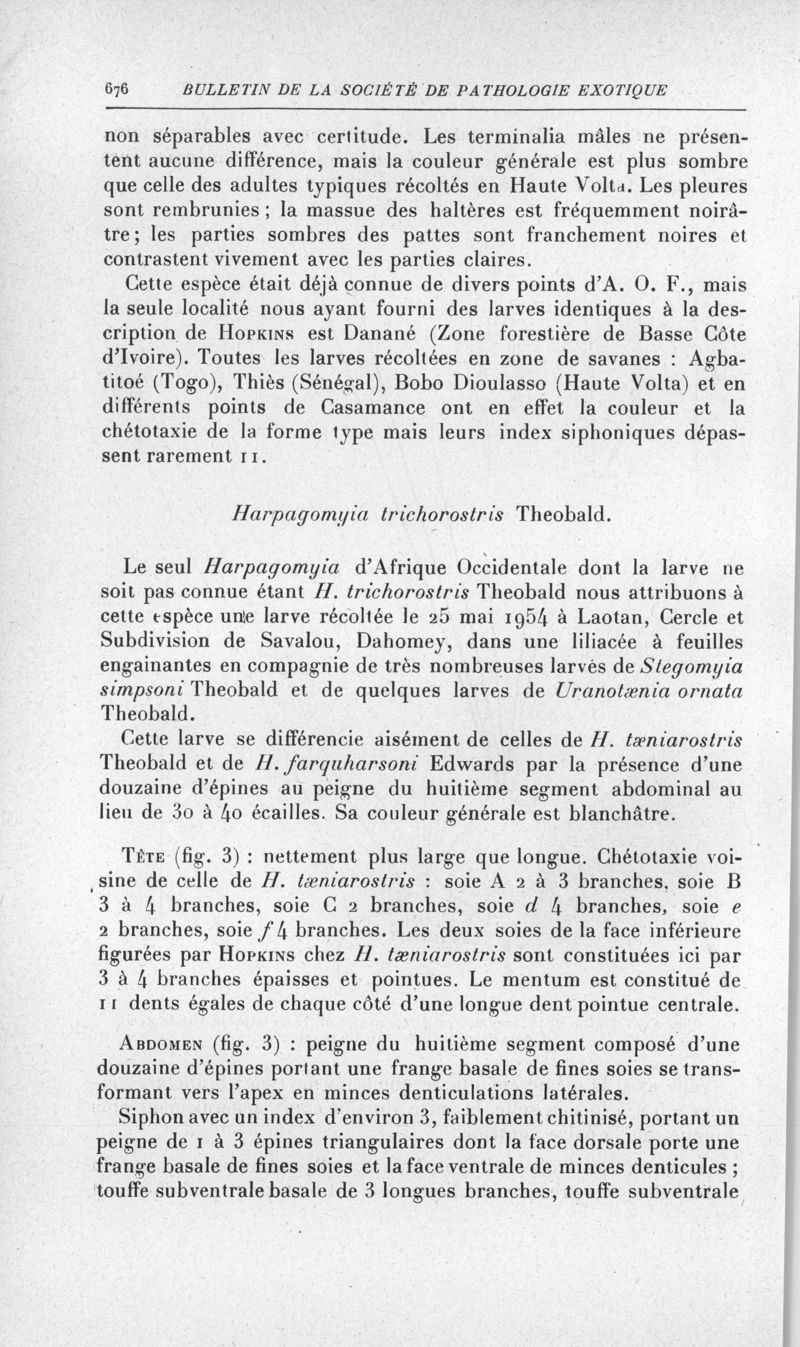 676 BULLETIN DE LA SOCIÉTÉ DE PATHOLOGIE EXOTIQUE

non séparables avec certitude. Les terminalia mâles ne présentent aucune différence, mais la couleur générale est plus sombre que celle des adultes typiques récoltés en Haute Volta. Les pleures sont rembrunies ; la massue des haltères est fréquemment noirâtre ; les parties sombres des pattes sont franchement noires et contrastent vivement avec les parties claires.

Cette espèce était déjà connue de divers points d'A. O. F., mais la seule localité nous ayant fourni des larves identiques à la description de Hopkins est Danané (Zone forestière de Basse Côte d'Ivoire). Toutes les larves récoltées en zone de savanes : Agbatitoé (Togo), Thiès (Sénégal), Bobo Dioulasso (Haute Volta) et en différents points de Casamance ont en effet la couleur et la chétotaxie de la forme type mais leurs index siphoniques dépassent rarement 11.

Harpagomyia trichorostris Theobald.

Le seul Harpagomyia d'Afrique Occidentale dont la larve ne soit pas connue étant H. trichorostris Theobald nous attribuons à cette espèce une larve récoltée le 25 mai 1954 à Laotan, Cercle et Subdivision de Savalou, Dahomey, dans une liliacée à feuilles engainantes en compagnie de très nombreuses larves de Stegomyia simpsoni Theobald et de quelques larves de Uranotænia ornata Theobald.

Cette larve se différencie aisément de celles de H. tæniarostris Theobald et de H. farquharsoni Edwards par la présence d'une douzaine d'épines au peigne du huitième segment abdominal au lieu de 30 à 40 écailles. Sa couleur générale est blanchâtre.

Tête (fig. 3) : nettement plus large que longue. Chétotaxie voisine de celle de H. tæniarostris : soie A 2 à 3 branches, soie B 3 à 4 branches, soie C 2 branches, soie d 4 branches, soie e 2 branches, soie f 4 branches. Les deux soies de la face inférieure figurées par Hopkins chez H. tæniarostris sont constituées ici par 3 à 4 branches épaisses et pointues. Le mentum est constitué de 11 dents égales de chaque côté d'une longue dent pointue centrale.

Abdomen (fig. 3) : peigne du huitième segment composé d'une douzaine d'épines portant une frange basale de fines soies se transformant vers l'apex en minces denticulations latérales.

Siphon avec un index d'environ 3, faiblement chitinisé, portant un peigne de 1 à 3 épines triangulaires dont la face dorsale porte une frange basale de fines soies et la face ventrale de minces denticules ; touffe subventrale basale de 3 longues branches, touffe subventrale